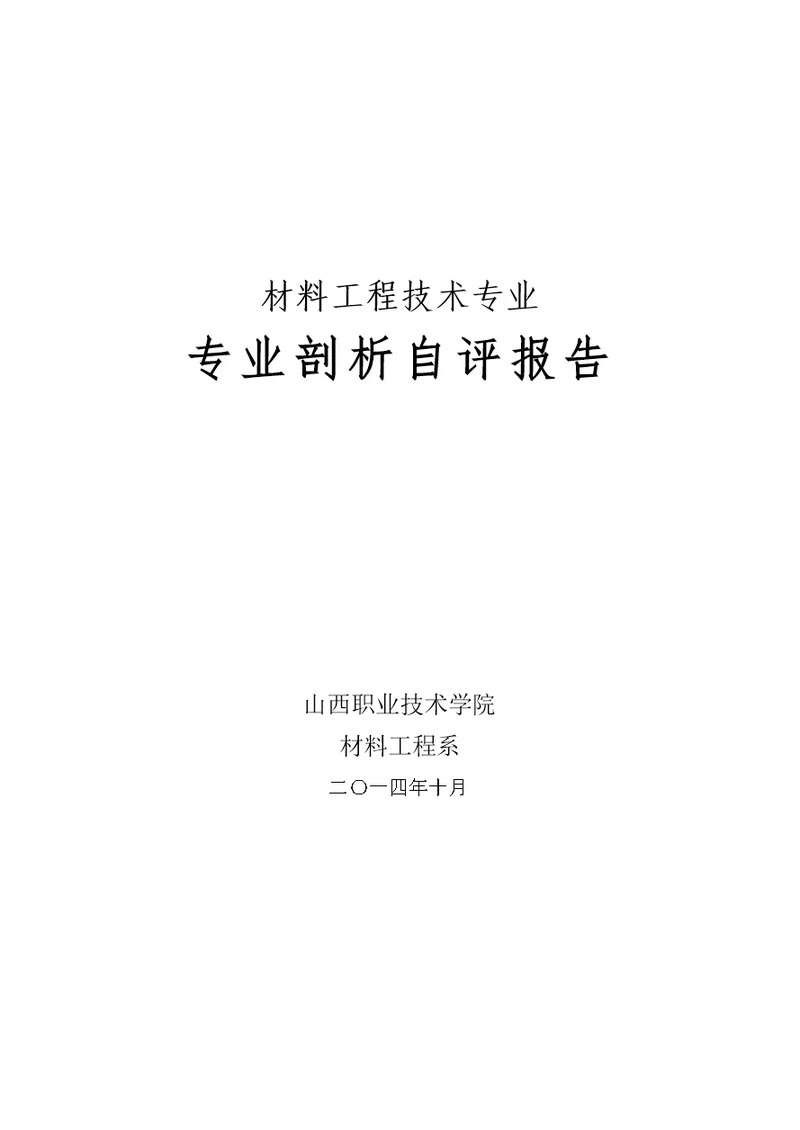 材料工程技术专业

专业剖析自评报告

山西职业技术学院

材料工程系

二〇一四年十月